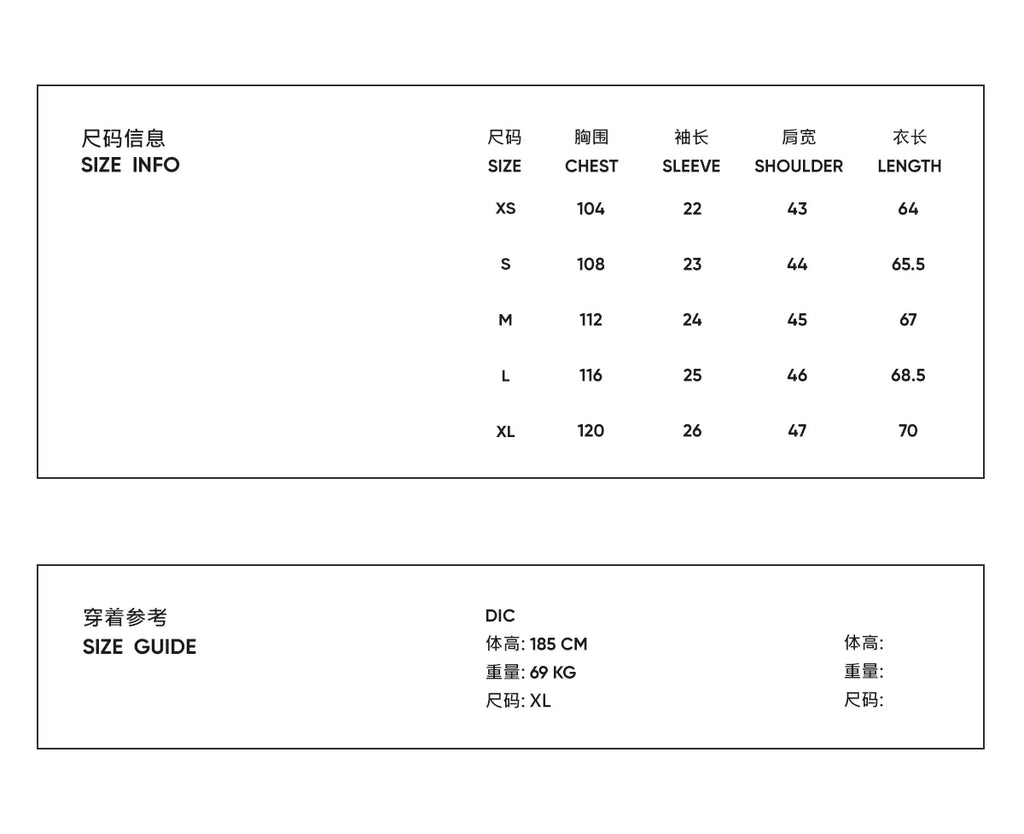 尺码信息
SIZE INFO

| 尺码 SIZE | 胸围 CHEST | 袖长 SLEEVE | 肩宽 SHOULDER | 衣长 LENGTH |
|---|---|---|---|---|
| XS | 104 | 22 | 43 | 64 |
| S | 108 | 23 | 44 | 65.5 |
| M | 112 | 24 | 45 | 67 |
| L | 116 | 25 | 46 | 68.5 |
| XL | 120 | 26 | 47 | 70 |

穿着参考
SIZE GUIDE

DIC
体高: 185 CM
重量: 69 KG
尺码: XL

体高:
重量:
尺码: